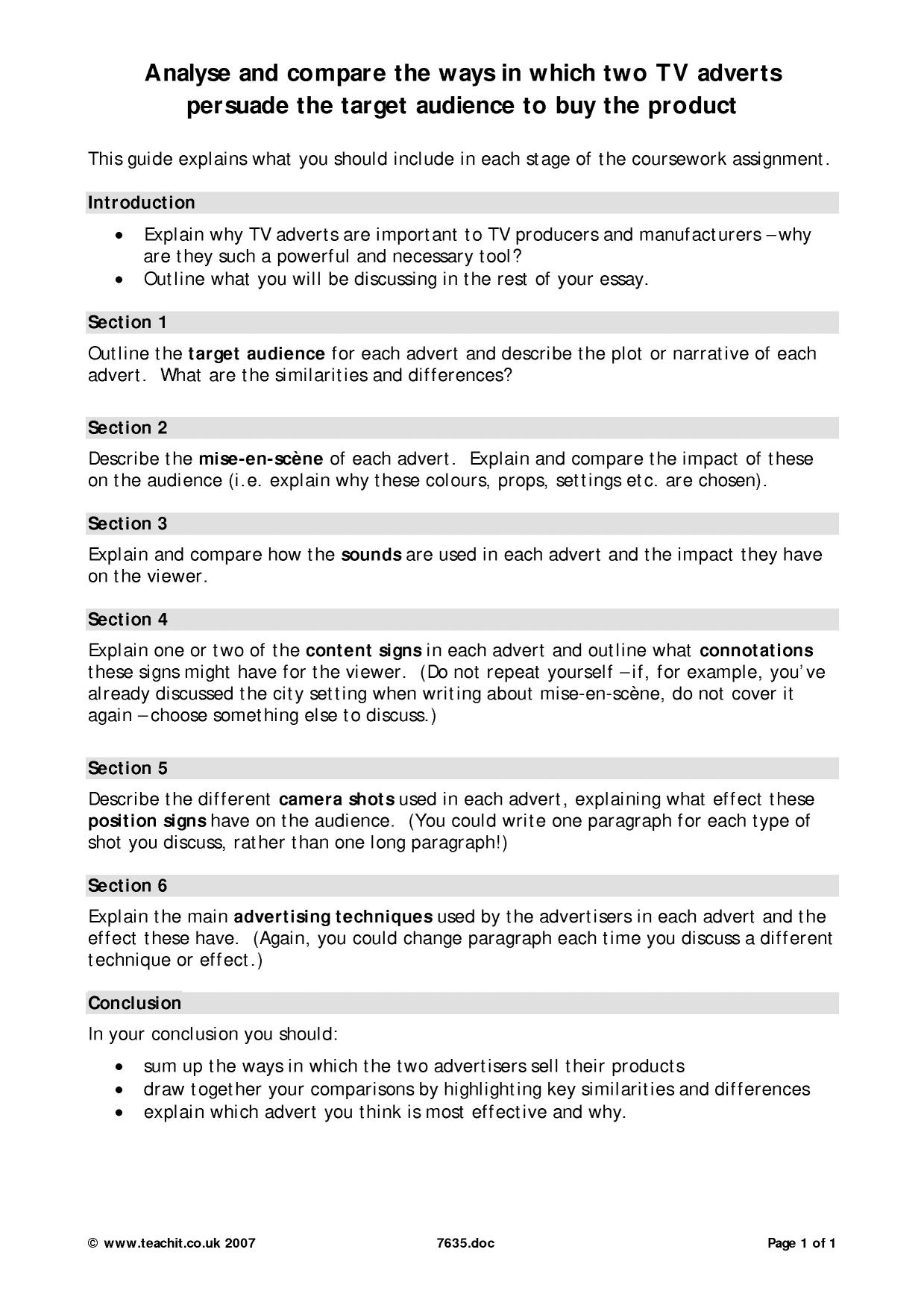 Analyse and compare the ways in which two TV adverts persuade the target audience to buy the product

This guide explains what you should include in each stage of the coursework assignment.

Introduction

• Explain why TV adverts are important to TV producers and manufacturers – why are they such a powerful and necessary tool?
• Outline what you will be discussing in the rest of your essay.

Section 1

Outline the target audience for each advert and describe the plot or narrative of each advert. What are the similarities and differences?

Section 2

Describe the mise-en-scène of each advert. Explain and compare the impact of these on the audience (i.e. explain why these colours, props, settings etc. are chosen).

Section 3

Explain and compare how the sounds are used in each advert and the impact they have on the viewer.

Section 4

Explain one or two of the content signs in each advert and outline what connotations these signs might have for the viewer. (Do not repeat yourself – if, for example, you've already discussed the city setting when writing about mise-en-scène, do not cover it again – choose something else to discuss.)

Section 5

Describe the different camera shots used in each advert, explaining what effect these position signs have on the audience. (You could write one paragraph for each type of shot you discuss, rather than one long paragraph!)

Section 6

Explain the main advertising techniques used by the advertisers in each advert and the effect these have. (Again, you could change paragraph each time you discuss a different technique or effect.)

Conclusion

In your conclusion you should:

• sum up the ways in which the two advertisers sell their products
• draw together your comparisons by highlighting key similarities and differences
• explain which advert you think is most effective and why.

© www.teachit.co.uk 2007 7635.doc Page 1 of 1